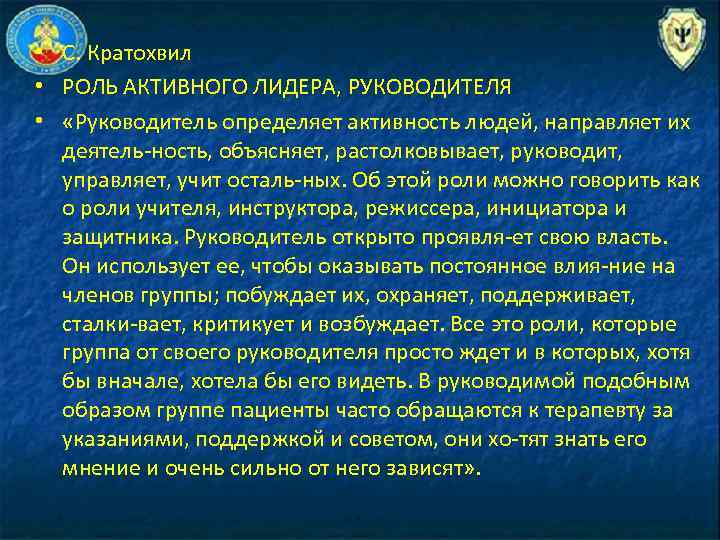 С. Кратохвил

• РОЛЬ АКТИВНОГО ЛИДЕРА, РУКОВОДИТЕЛЯ

• «Руководитель определяет активность людей, направляет их деятель-ность, объясняет, растолковывает, руководит, управляет, учит осталь-ных. Об этой роли можно говорить как о роли учителя, инструктора, режиссера, инициатора и защитника. Руководитель открыто проявля-ет свою власть. Он использует ее, чтобы оказывать постоянное влия-ние на членов группы; побуждает их, охраняет, поддерживает, сталки-вает, критикует и возбуждает. Все это роли, которые группа от своего руководителя просто ждет и в которых, хотя бы вначале, хотела бы его видеть. В руководимой подобным образом группе пациенты часто обращаются к терапевту за указаниями, поддержкой и советом, они хо-тят знать его мнение и очень сильно от него зависят».